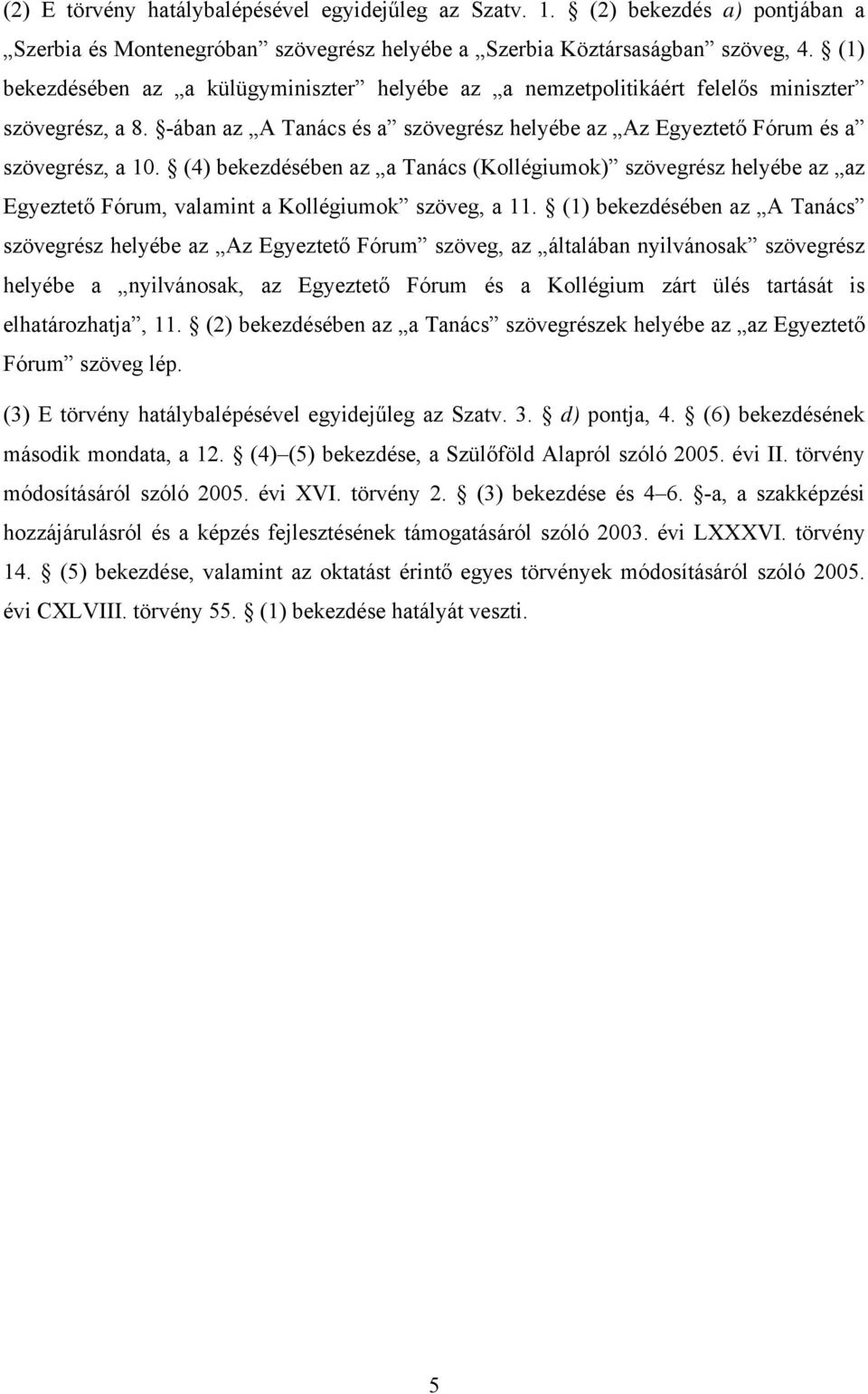 (2) E törvény hatálybalépésével egyidejűleg az Szatv. 1. § (2) bekezdés a) pontjában a „Szerbia és Montenegróban” szövegrész helyébe a „Szerbia Köztársaságban” szöveg, 4. § (1) bekezdésében az „a külügyminiszter” helyébe az „a nemzetpolitikáért felelős miniszter” szövegrész, a 8. §-ában az „A Tanács és a” szövegrész helyébe az „Az Egyeztető Fórum és a” szövegrész, a 10. § (4) bekezdésében az „a Tanács (Kollégiumok)” szövegrész helyébe az „az Egyeztető Fórum, valamint a Kollégiumok” szöveg, a 11. § (1) bekezdésében az „A Tanács” szövegrész helyébe az „Az Egyeztető Fórum” szöveg, az „általában nyilvánosak” szövegrész helyébe a „nyilvánosak, az Egyeztető Fórum és a Kollégium zárt ülés tartását is elhatározhatja”, 11. § (2) bekezdésében az „a Tanács” szövegrészek helyébe az „az Egyeztető Fórum” szöveg lép.

(3) E törvény hatálybalépésével egyidejűleg az Szatv. 3. § d) pontja, 4. § (6) bekezdésének második mondata, a 12. § (4)–(5) bekezdése, a Szülőföld Alapról szóló 2005. évi II. törvény módosításáról szóló 2005. évi XVI. törvény 2. § (3) bekezdése és 4–6. §-a, a szakképzési hozzájárulásról és a képzés fejlesztésének támogatásáról szóló 2003. évi LXXXVI. törvény 14. § (5) bekezdése, valamint az oktatást érintő egyes törvények módosításáról szóló 2005. évi CXLVIII. törvény 55. § (1) bekezdése hatályát veszti.

5